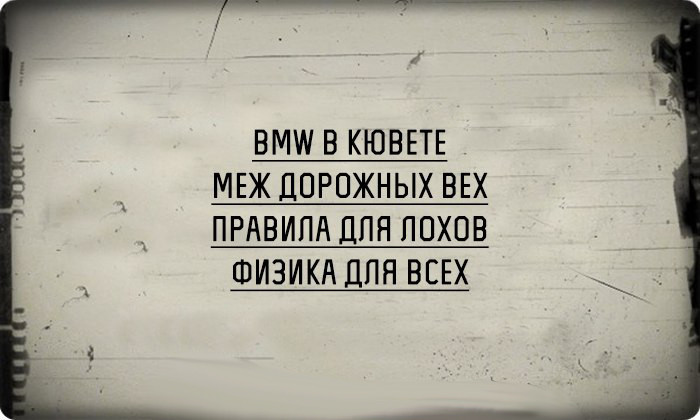 BMW В КЮВЕТЕ
МЕЖ ДОРОЖНЫХ ВЕХ
ПРАВИЛА ДЛЯ ЛОХОВ
ФИЗИКА ДЛЯ ВСЕХ